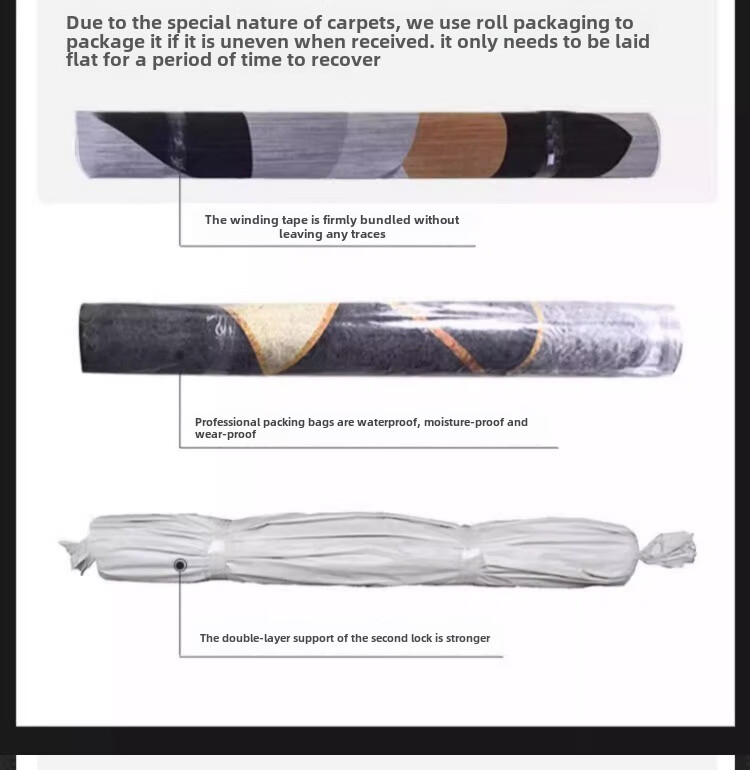 Due to the special nature of carpets, we use roll packaging to package it if it is uneven when received. it only needs to be laid flat for a period of time to recover

The winding tape is firmly bundled without leaving any traces

Professional packing bags are waterproof, moisture-proof and wear-proof

The double-layer support of the second lock is stronger